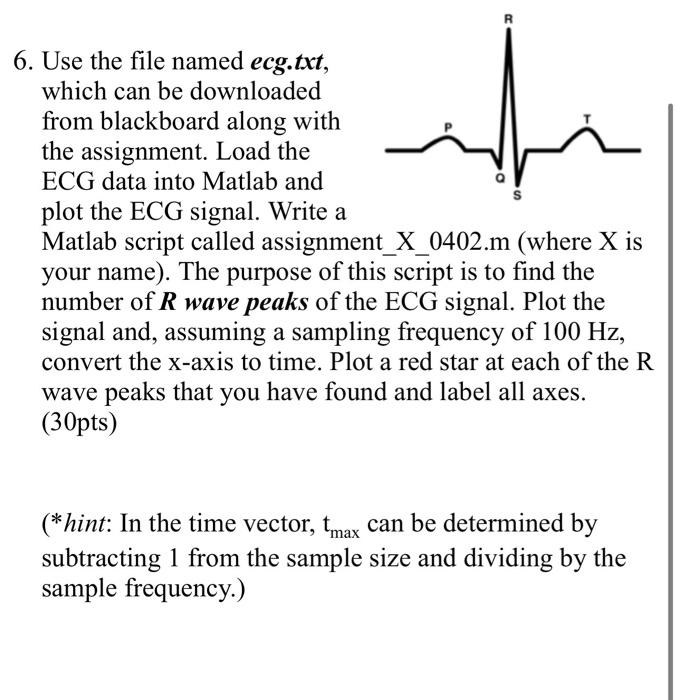 6. Use the file named ecg.txt, which can be downloaded from blackboard along with the assignment. Load the ECG data into Matlab and plot the ECG signal. Write a Matlab script called assignment_X_0402.m (where X is your name). The purpose of this script is to find the number of R wave peaks of the ECG signal. Plot the signal and, assuming a sampling frequency of 100 Hz, convert the x-axis to time. Plot a red star at each of the R wave peaks that you have found and label all axes. (30pts)

R
P
T
Q
S

(*hint: In the time vector, $t_{max}$ can be determined by subtracting 1 from the sample size and dividing by the sample frequency.)